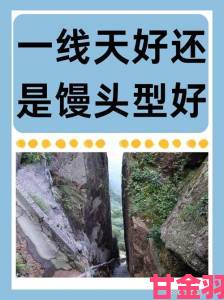 一线天好还是馒头型好

甘金羽